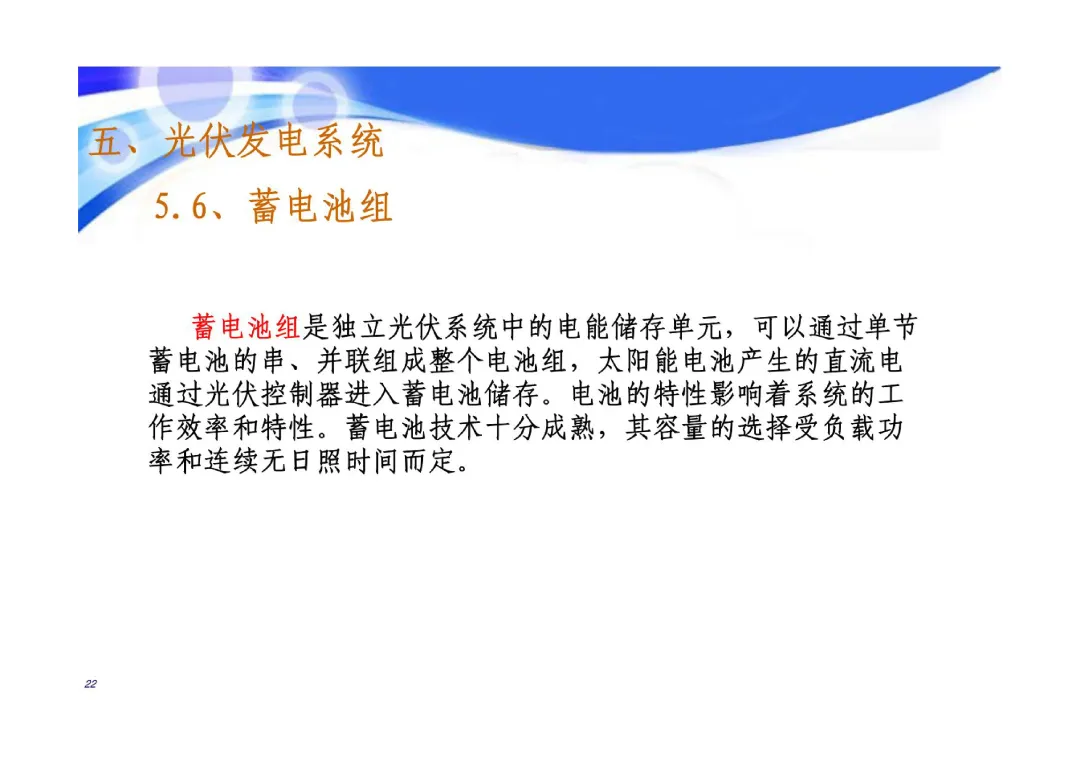 五、光伏发电系统

5.6、蓄电池组

蓄电池组是独立光伏系统中的电能储存单元，可以通过单节蓄电池的串、并联组成整个电池组，太阳能电池产生的直流电通过光伏控制器进入蓄电池储存。电池的特性影响着系统的工作效率和特性。蓄电池技术十分成熟，其容量的选择受负载功率和连续无日照时间而定。

22